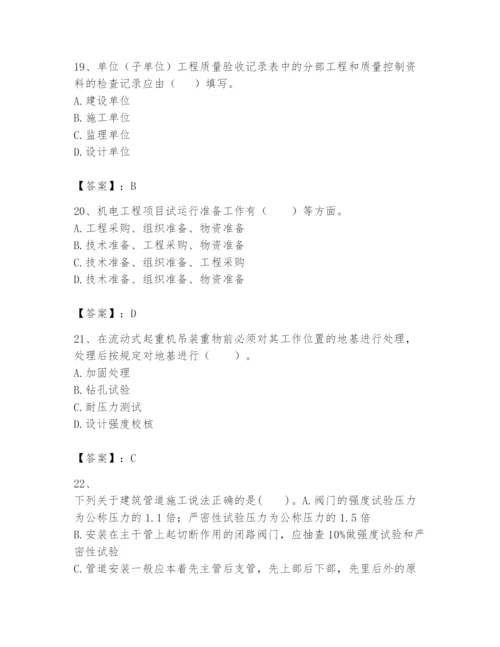 19、单位（子单位）工程质量验收记录表中的分部工程和质量控制资料的检查记录应由（　）填写。
A. 建设单位
B. 施工单位
C. 监理单位
D. 设计单位

【答案】：B

20、机电工程项目试运行准备工作有（　　）等方面。
A. 工程采购、组织准备、物资准备
B. 技术准备、工程采购、物资准备
C. 技术准备、组织准备、工程采购
D. 技术准备、组织准备、物资准备

【答案】：D

21、在流动式起重机吊装重物前必须对其工作位置的地基进行处理，处理后按规定对地基进行（　　）。
A. 加固处理
B. 钻孔试验
C. 耐压力测试
D. 设计强度校核

【答案】：C

22、
下列关于建筑管道施工说法正确的是(　　)。A. 阀门的强度试验压力为公称压力的 1.1 倍；严密性试验压力为公称压力的 1.5 倍
B. 安装在主干管上起切断作用的闭路阀门，应抽查 10%做强度试验和严密性试验
C. 管道安装一般应本着先主管后支管，先上部后下部，先里后外的原